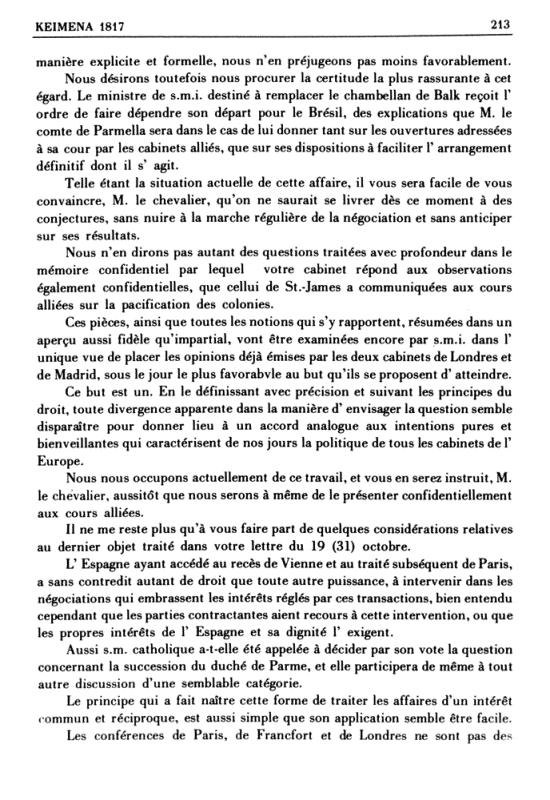 KEIMENA 1817 213

manière explicite et formelle, nous n'en préjugeons pas moins favorablement.

Nous désirons toutefois nous procurer la certitude la plus rassurante à cet égard. Le ministre de s.m.i. destiné à remplacer le chambellan de Balk reçoit l' ordre de faire dépendre son départ pour le Brésil, des explications que M. le comte de Parmella sera dans le cas de lui donner tant sur les ouvertures adressées à sa cour par les cabinets alliés, que sur ses dispositions à faciliter l' arrangement définitif dont il s' agit.

Telle étant la situation actuelle de cette affaire, il vous sera facile de vous convaincre, M. le chevalier, qu'on ne saurait se livrer dès ce moment à des conjectures, sans nuire à la marche régulière de la négociation et sans anticiper sur ses résultats.

Nous n'en dirons pas autant des questions traitées avec profondeur dans le mémoire confidentiel par lequel votre cabinet répond aux observations également confidentielles, que cellui de St.-James a communiquées aux cours alliées sur la pacification des colonies.

Ces pièces, ainsi que toutes les notions qui s'y rapportent, résumées dans un aperçu aussi fidèle qu'impartial, vont être examinées encore par s.m.i. dans l' unique vue de placer les opinions déjà émises par les deux cabinets de Londres et de Madrid, sous le jour le plus favorabvle au but qu'ils se proposent d' atteindre.

Ce but est un. En le définissant avec précision et suivant les principes du droit, toute divergence apparente dans la manière d' envisager la question semble disparaître pour donner lieu à un accord analogue aux intentions pures et bienveillantes qui caractérisent de nos jours la politique de tous les cabinets de l' Europe.

Nous nous occupons actuellement de ce travail, et vous en serez instruit, M. le chevalier, aussitôt que nous serons à même de le présenter confidentiellement aux cours alliées.

Il ne me reste plus qu'à vous faire part de quelques considérations relatives au dernier objet traité dans votre lettre du 19 (31) octobre.

L' Espagne ayant accédé au recès de Vienne et au traité subséquent de Paris, a sans contredit autant de droit que toute autre puissance, à intervenir dans les négociations qui embrassent les intérêts réglés par ces transactions, bien entendu cependant que les parties contractantes aient recours à cette intervention, ou que les propres intérêts de l' Espagne et sa dignité l' exigent.

Aussi s.m. catholique a-t-elle été appelée à décider par son vote la question concernant la succession du duché de Parme, et elle participera de même à tout autre discussion d'une semblable catégorie.

Le principe qui a fait naître cette forme de traiter les affaires d'un intérêt commun et réciproque, est aussi simple que son application semble être facile.

Les conférences de Paris, de Francfort et de Londres ne sont pas des